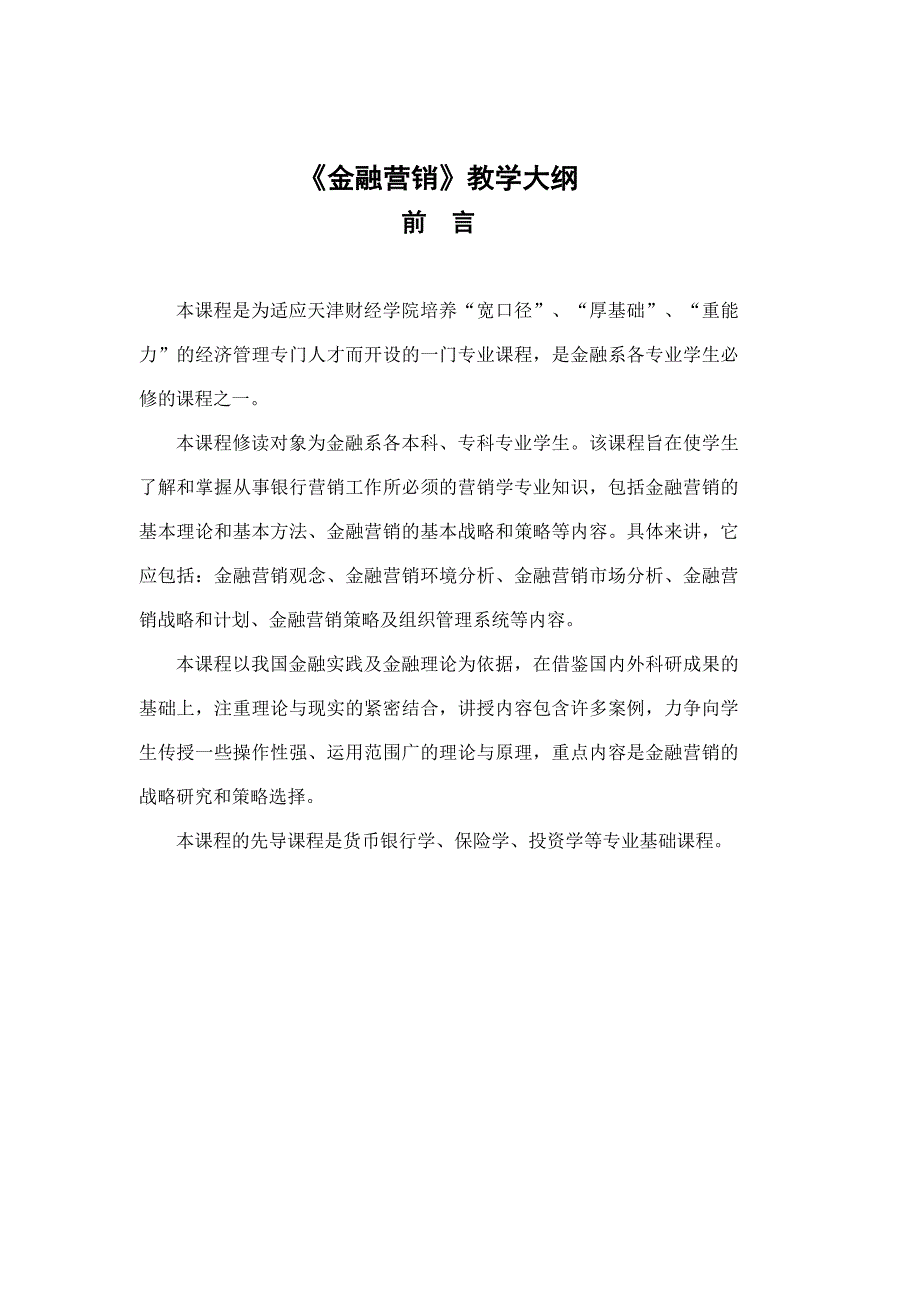 《金融营销》教学大纲

前　言

本课程是为适应天津财经学院培养“宽口径”、“厚基础”、“重能力”的经济管理专门人才而开设的一门专业课程，是金融系各专业学生必修的课程之一。

本课程修读对象为金融系各本科、专科专业学生。该课程旨在使学生了解和掌握从事银行营销工作所必须的营销学专业知识，包括金融营销的基本理论和基本方法、金融营销的基本战略和策略等内容。具体来讲，它应包括：金融营销观念、金融营销环境分析、金融营销市场分析、金融营销战略和计划、金融营销策略及组织管理系统等内容。

本课程以我国金融实践及金融理论为依据，在借鉴国内外科研成果的基础上，注重理论与现实的紧密结合，讲授内容包含许多案例，力争向学生传授一些操作性强、运用范围广的理论与原理，重点内容是金融营销的战略研究和策略选择。

本课程的先导课程是货币银行学、保险学、投资学等专业基础课程。